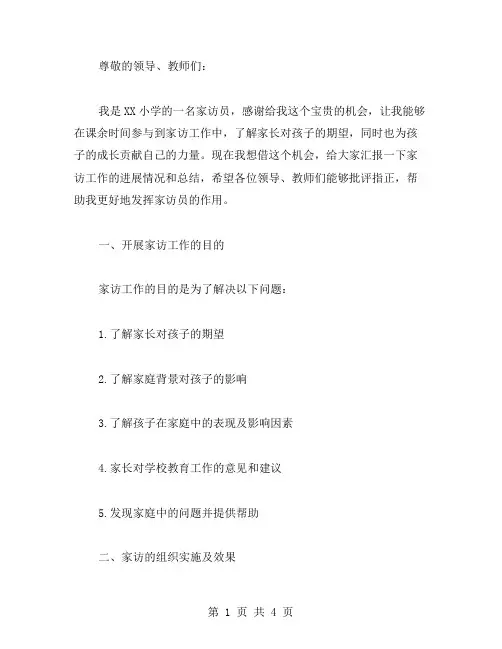 尊敬的领导、教师们：

我是XX小学的一名家访员，感谢给我这个宝贵的机会，让我能够在课余时间参与到家访工作中，了解家长对孩子的期望，同时也为孩子的成长贡献自己的力量。现在我想借这个机会，给大家汇报一下家访工作的进展情况和总结，希望各位领导、教师们能够批评指正，帮助我更好地发挥家访员的作用。

一、开展家访工作的目的

家访工作的目的是为了解决以下问题：

1.了解家长对孩子的期望

2.了解家庭背景对孩子的影响

3.了解孩子在家庭中的表现及影响因素

4.家长对学校教育工作的意见和建议

5.发现家庭中的问题并提供帮助

二、家访的组织实施及效果

第 1 页 共 4 页